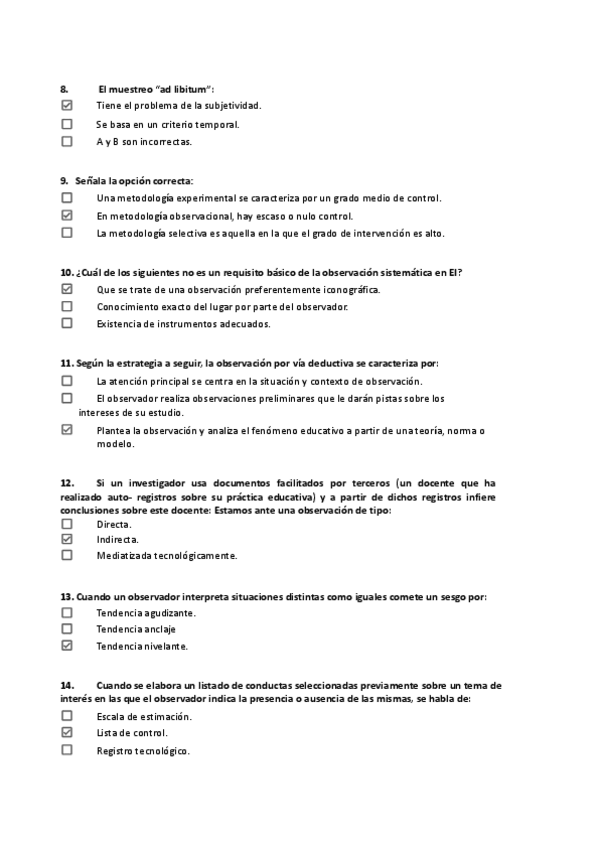 8. El muestreo "ad libitum":

☑ Tiene el problema de la subjetividad.
☐ Se basa en un criterio temporal.
☐ A y B son incorrectas.

9. Señala la opción correcta:

☐ Una metodología experimental se caracteriza por un grado medio de control.
☑ En metodología observacional, hay escaso o nulo control.
☐ La metodología selectiva es aquella en la que el grado de intervención es alto.

10. ¿Cuál de los siguientes no es un requisito básico de la observación sistemática en EI?

☑ Que se trate de una observación preferentemente iconográfica.
☐ Conocimiento exacto del lugar por parte del observador.
☐ Existencia de instrumentos adecuados.

11. Según la estrategia a seguir, la observación por vía deductiva se caracteriza por:

☐ La atención principal se centra en la situación y contexto de observación.
☐ El observador realiza observaciones preliminares que le darán pistas sobre los intereses de su estudio.
☑ Plantea la observación y analiza el fenómeno educativo a partir de una teoría, norma o modelo.

12. Si un investigador usa documentos facilitados por terceros (un docente que ha realizado auto- registros sobre su práctica educativa) y a partir de dichos registros infiere conclusiones sobre este docente: Estamos ante una observación de tipo:

☐ Directa.
☑ Indirecta.
☐ Mediatizada tecnológicamente.

13. Cuando un observador interpreta situaciones distintas como iguales comete un sesgo por:

☐ Tendencia agudizante.
☐ Tendencia anclaje
☑ Tendencia nivelante.

14. Cuando se elabora un listado de conductas seleccionadas previamente sobre un tema de interés en las que el observador indica la presencia o ausencia de las mismas, se habla de:

☐ Escala de estimación.
☑ Lista de control.
☐ Registro tecnológico.